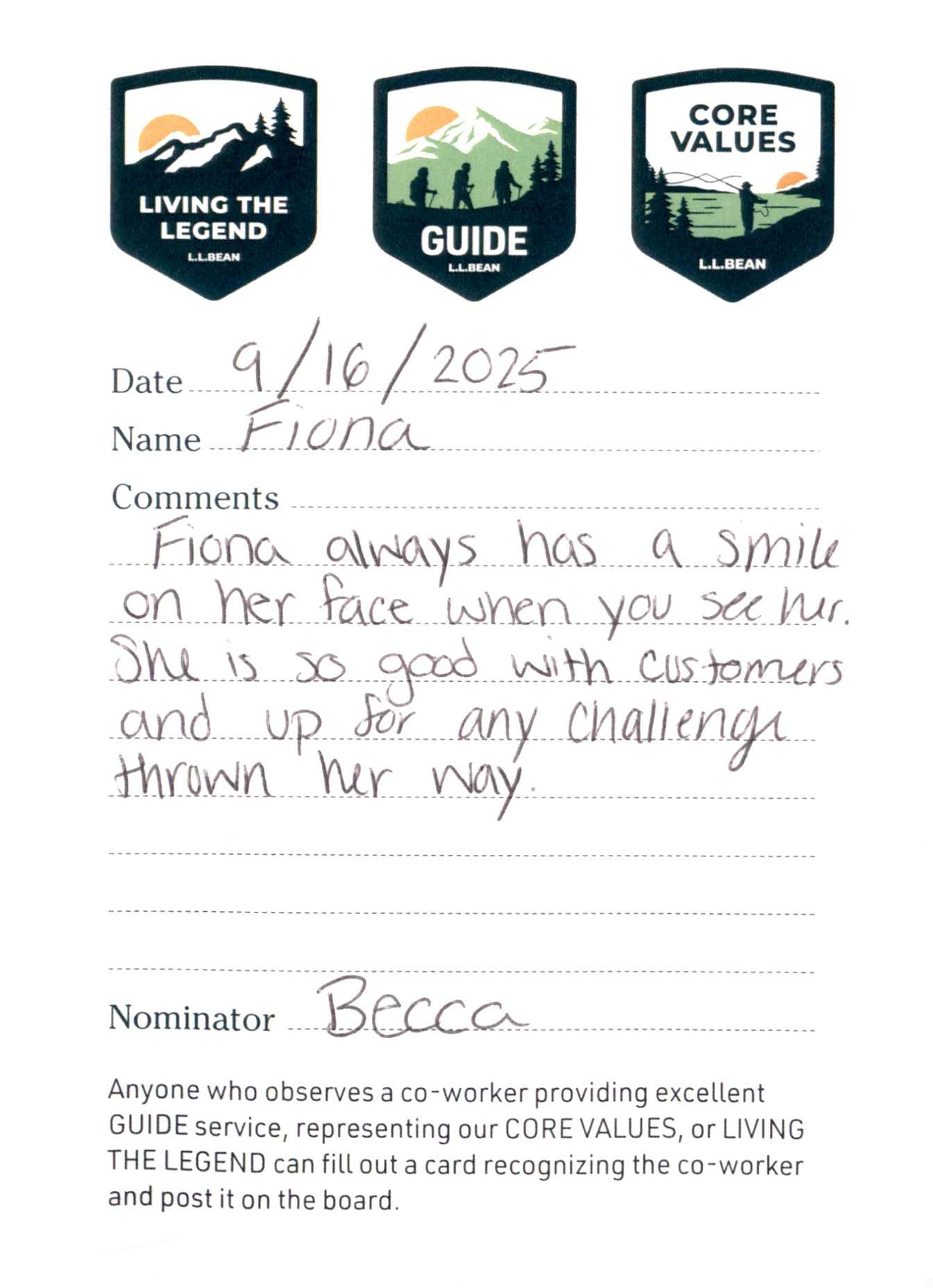 LIVING THE LEGEND
L.L.BEAN

GUIDE
L.L.BEAN

CORE VALUES
L.L.BEAN

Date 9/16/2025

Name Fiona

Comments

Fiona always has a smile on her face when you see her. She is so good with customers and up for any challenge thrown her way.

Nominator Becca

Anyone who observes a co-worker providing excellent GUIDE service, representing our CORE VALUES, or LIVING THE LEGEND can fill out a card recognizing the co-worker and post it on the board.